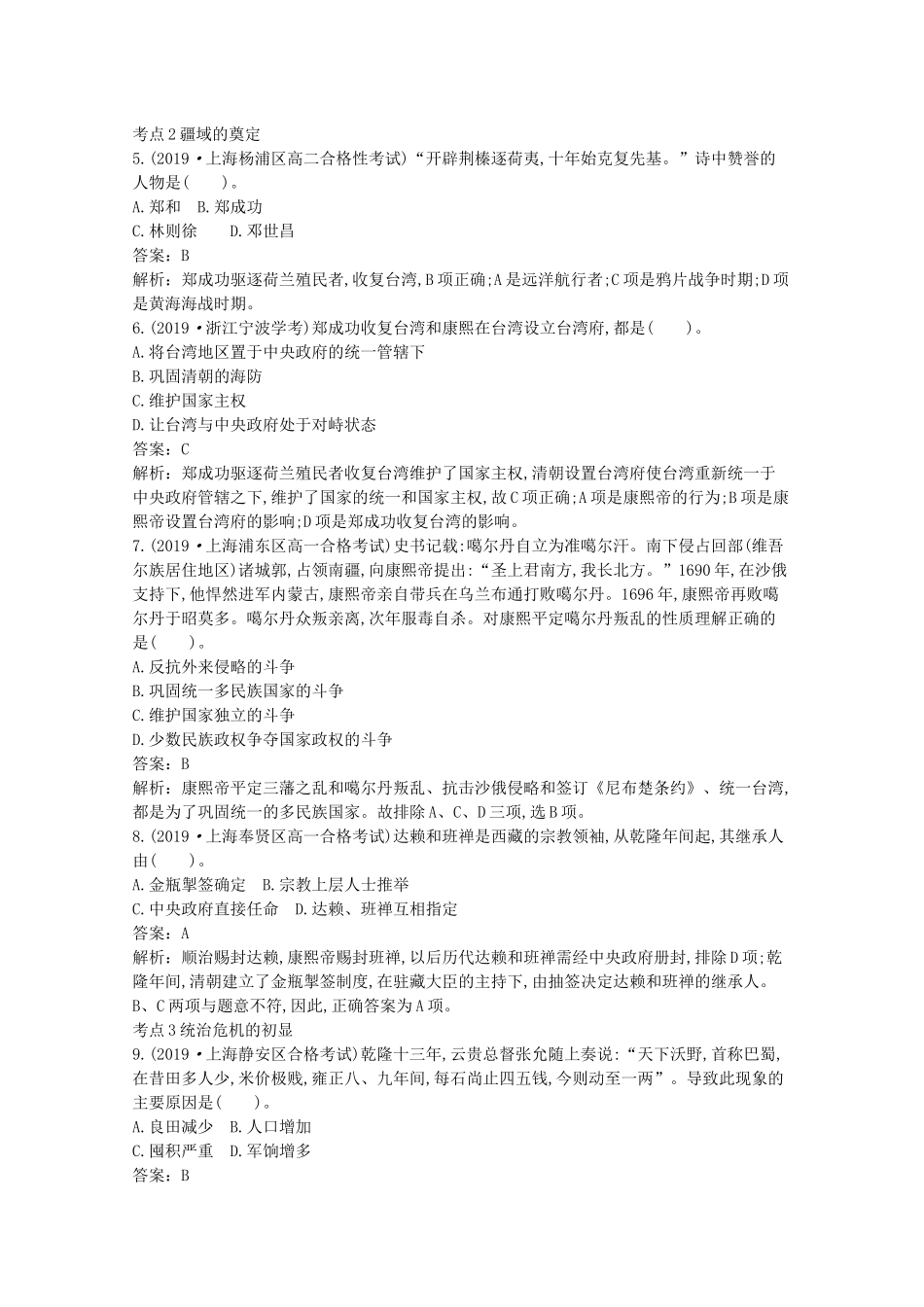 考点2疆域的奠定
5.(2019·上海杨浦区高二合格性考试)“开辟荆榛逐荷夷,十年始克复先基。”诗中赞誉的人物是(　　)。
A.郑和　B.郑成功
C.林则徐　　D.邓世昌
答案：B
解析：郑成功驱逐荷兰殖民者,收复台湾,B项正确;A是远洋航行者;C项是鸦片战争时期;D项是黄海海战时期。
6.(2019·浙江宁波学考)郑成功收复台湾和康熙在台湾设立台湾府,都是(　　)。
A.将台湾地区置于中央政府的统一管辖下
B.巩固清朝的海防
C.维护国家主权
D.让台湾与中央政府处于对峙状态
答案：C
解析：郑成功驱逐荷兰殖民者收复台湾维护了国家主权,清朝设置台湾府使台湾重新统一于中央政府管辖之下,维护了国家的统一和国家主权,故C项正确;A项是康熙帝的行为;B项是康熙帝设置台湾府的影响;D项是郑成功收复台湾的影响。
7.(2019·上海浦东区高一合格考试)史书记载:噶尔丹自立为准噶尔汗。南下侵占回部(维吾尔族居住地区)诸城郭,占领南疆,向康熙帝提出:“圣上君南方,我长北方。”1690年,在沙俄支持下,他悍然进军内蒙古,康熙帝亲自带兵在乌兰布通打败噶尔丹。1696年,康熙帝再败噶尔丹于昭莫多。噶尔丹众叛亲离,次年服毒自杀。对康熙平定噶尔丹叛乱的性质理解正确的是(　　)。
A.反抗外来侵略的斗争
B.巩固统一多民族国家的斗争
C.维护国家独立的斗争
D.少数民族政权争夺国家政权的斗争
答案：B
解析：康熙帝平定三藩之乱和噶尔丹叛乱、抗击沙俄侵略和签订《尼布楚条约》、统一台湾,都是为了巩固统一的多民族国家。故排除A、C、D三项,选B项。
8.(2019·上海奉贤区高一合格考试)达赖和班禅是西藏的宗教领袖,从乾隆年间起,其继承人由(　　)。
A.金瓶掣签确定　B.宗教上层人士推举
C.中央政府直接任命　D.达赖、班禅互相指定
答案：A
解析：顺治赐封达赖,康熙帝赐封班禅,以后历代达赖和班禅需经中央政府册封,排除D项;乾隆年间,清朝建立了金瓶掣签制度,在驻藏大臣的主持下,由抽签决定达赖和班禅的继承人。B、C两项与题意不符,因此,正确答案为A项。
考点3统治危机的初显
9.(2019·上海静安区合格考试)乾隆十三年,云贵总督张允随上奏说:“天下沃野,首称巴蜀,在昔田多人少,米价极贱,雍正八、九年间,每石尚止四五钱,今则动至一两”。导致此现象的主要原因是(　　)。
A.良田减少　B.人口增加
C.囤积严重　D.军饷增多
答案：B